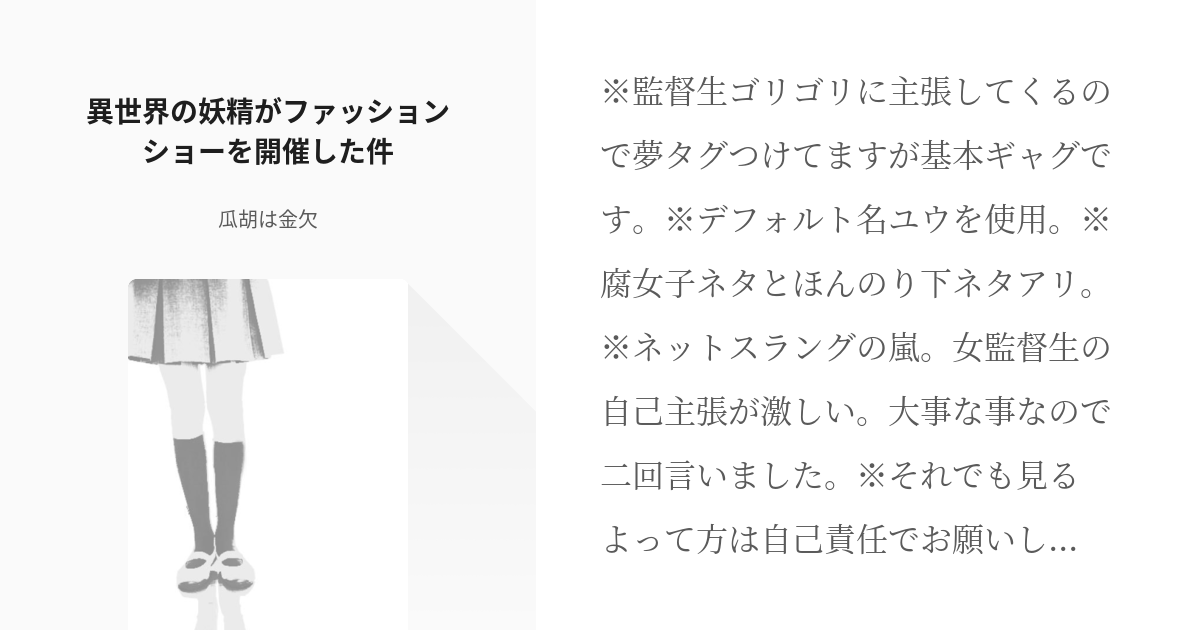 異世界の妖精がファッションショーを開催した件

瓜胡は金欠

※監督生ゴリゴリに主張してくるので夢タグつけてますが基本ギャグです。※デフォルト名ユウを使用。※腐女子ネタとほんのり下ネタアリ。※ネットスラングの嵐。女監督生の自己主張が激しい。大事な事なので二回言いました。※それでも見るよって方は自己責任でお願いし...